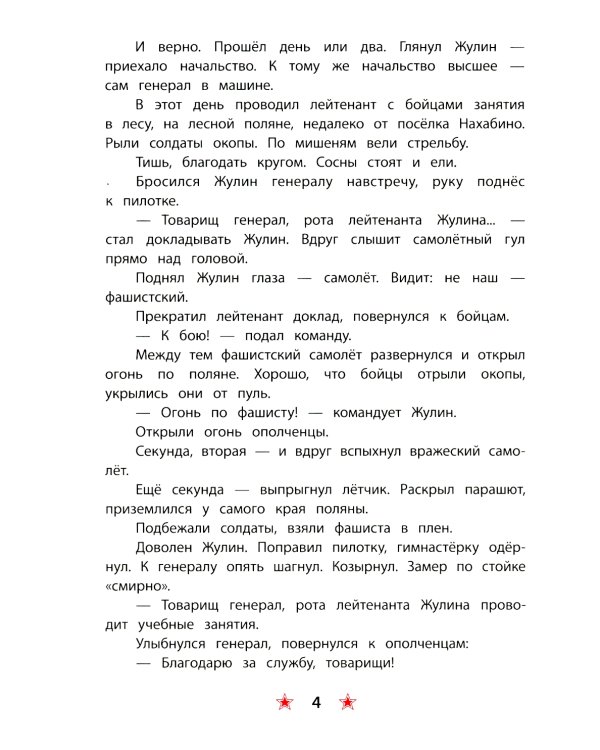 И верно. Прошёл день или два. Глянул Жулин — приехало начальство. К тому же начальство высшее — сам генерал в машине.

В этот день проводил лейтенант с бойцами занятия в лесу, на лесной поляне, недалеко от посёлка Нахабино. Рыли солдаты окопы. По мишеням вели стрельбу.

Тишь, благодать кругом. Сосны стоят и ели.

Бросился Жулин генералу навстречу, руку поднёс к пилотке.

— Товарищ генерал, рота лейтенанта Жулина... — стал докладывать Жулин. Вдруг слышит самолётный гул прямо над головой.

Поднял Жулин глаза — самолёт. Видит: не наш — фашистский.

Прекратил лейтенант доклад, повернулся к бойцам.

— К бою! — подал команду.

Между тем фашистский самолёт развернулся и открыл огонь по поляне. Хорошо, что бойцы отрыли окопы, укрылись они от пуль.

— Огонь по фашисту! — командует Жулин.

Открыли огонь ополченцы.

Секунда, вторая — и вдруг вспыхнул вражеский самолёт.

Ещё секунда — выпрыгнул лётчик. Раскрыл парашют, приземлился у самого края поляны.

Подбежали солдаты, взяли фашиста в плен.

Доволен Жулин. Поправил пилотку, гимнастёрку одёрнул. К генералу опять шагнул. Козырнул. Замер по стойке «смирно».

— Товарищ генерал, рота лейтенанта Жулина проводит учебные занятия.

Улыбнулся генерал, повернулся к ополченцам:

— Благодарю за службу, товарищи!

4